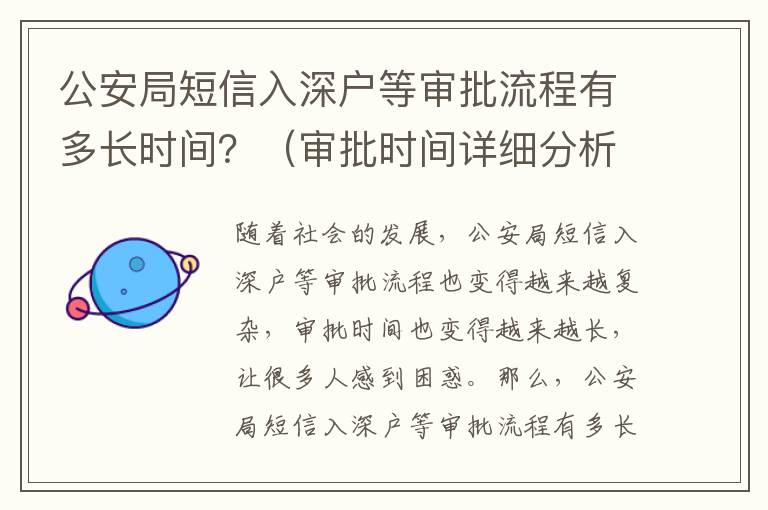 公安局短信入深户等审批流程有多长时间？（审批时间详细分析

随着社会的发展，公安局短信入深户等审批流程也变得越来越复杂，审批时间也变得越来越长，让很多人感到困惑。那么，公安局短信入深户等审批流程有多长